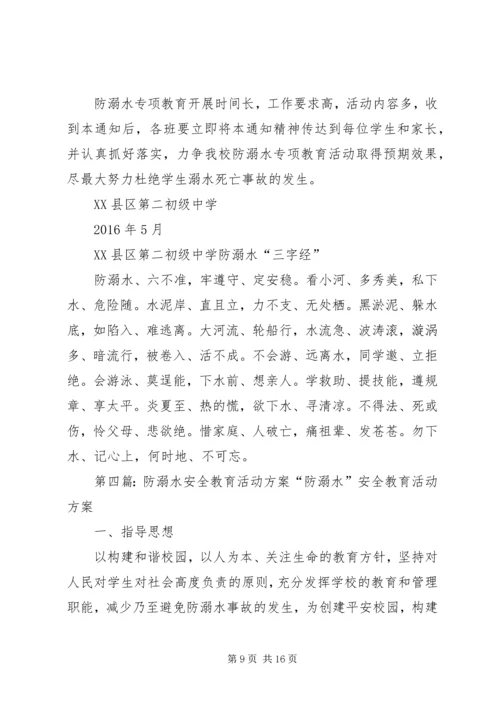 防溺水专项教育开展时间长，工作要求高，活动内容多，收到本通知后，各班要立即将本通知精神传达到每位学生和家长，并认真抓好落实，力争我校防溺水专项教育活动取得预期效果，尽最大努力杜绝学生溺水死亡事故的发生。

XX 县区第二初级中学

2016 年 5 月

XX 县区第二初级中学防溺水“三字经”

防溺水、六不准，牢遵守、定安稳。看小河、多秀美，私下水、危险随。水泥岸、直且立，力不支、无处栖。黑淤泥、躲水底，如陷入、难逃离。大河流、轮船行，水流急、波涛滚，漩涡多、暗流行，被卷入、活不成。不会游、远离水，同学邀、立拒绝。会游泳、莫逞能，下水前、想亲人。学救助、提技能，遵规章、享太平。炎夏至、热的慌，欲下水、寻清凉。不得法、死或伤，怜父母、悲欲绝。惜家庭、人破亡，痛祖辈、发苍苍。勿下水、记心上，何时地、不可忘。

第四篇：防溺水安全教育活动方案“防溺水”安全教育活动方案

一、指导思想

以构建和谐校园，以人为本、关注生命的教育方针，坚持对人民对学生对社会高度负责的原则，充分发挥学校的教育和管理职能，减少乃至避免防溺水事故的发生，为创建平安校园，构建

第 9 页 共 16 页